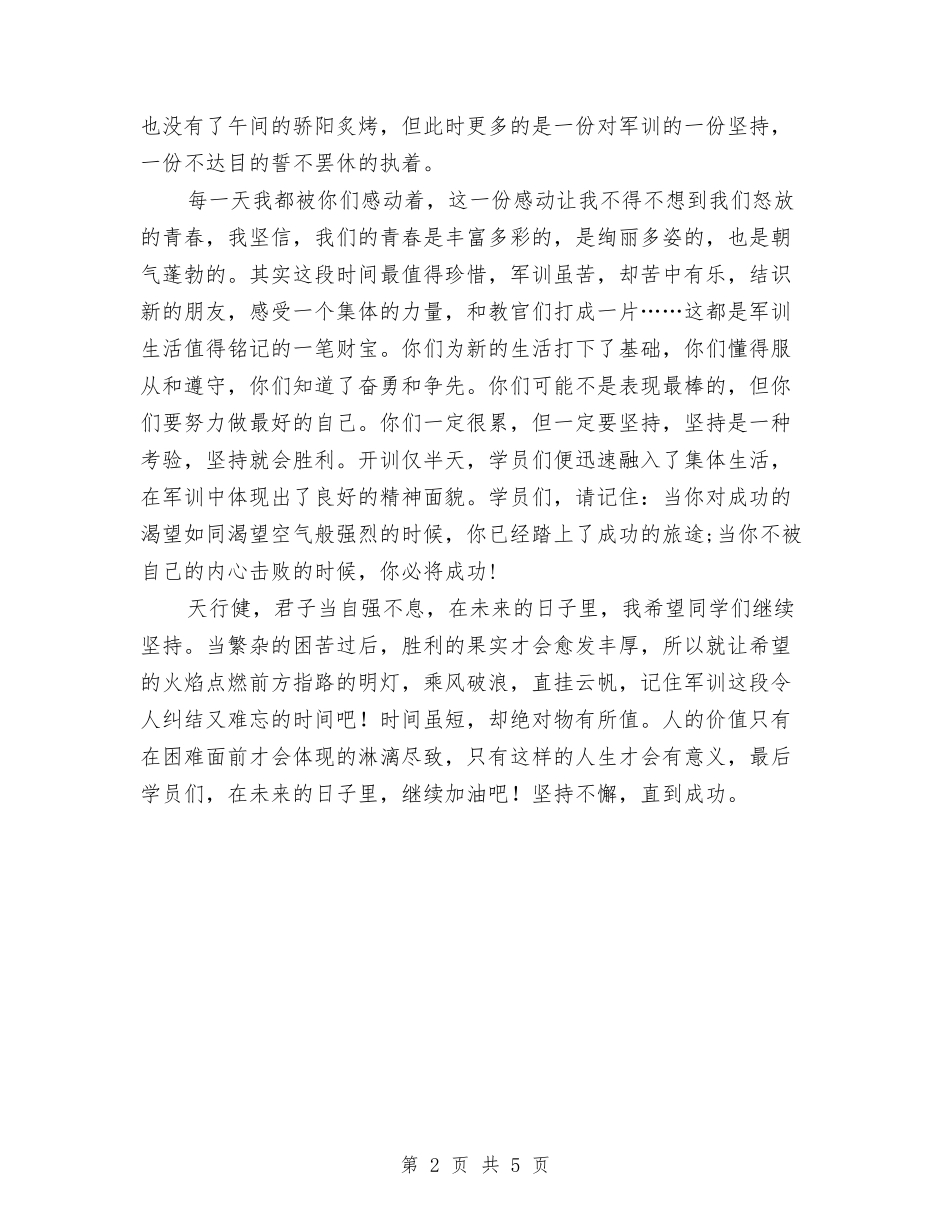 也没有了午间的骄阳炙烤，但此时更多的是一份对军训的一份坚持，一份不达目的誓不罢休的执着。

每一天我都被你们感动着，这一份感动让我不得不想到我们怒放的青春，我坚信，我们的青春是丰富多彩的，是绚丽多姿的，也是朝气蓬勃的。其实这段时间最值得珍惜，军训虽苦，却苦中有乐，结识新的朋友，感受一个集体的力量，和教官们打成一片……这都是军训生活值得铭记的一笔财宝。你们为新的生活打下了基础，你们懂得服从和遵守，你们知道了奋勇和争先。你们可能不是表现最棒的，但你们要努力做最好的自己。你们一定很累，但一定要坚持，坚持是一种考验，坚持就会胜利。开训仅半天，学员们便迅速融入了集体生活，在军训中体现出了良好的精神面貌。学员们，请记住：当你对成功的渴望如同渴望空气般强烈的时候，你已经踏上了成功的旅途;当你不被自己的内心击败的时候，你必将成功!

天行健，君子当自强不息，在未来的日子里，我希望同学们继续坚持。当繁杂的困苦过后，胜利的果实才会愈发丰厚，所以就让希望的火焰点燃前方指路的明灯，乘风破浪，直挂云帆，记住军训这段令人纠结又难忘的时间吧！时间虽短，却绝对物有所值。人的价值只有在困难面前才会体现的淋漓尽致，只有这样的人生才会有意义，最后学员们，在未来的日子里，继续加油吧！坚持不懈，直到成功。

第 2 页 共 5 页